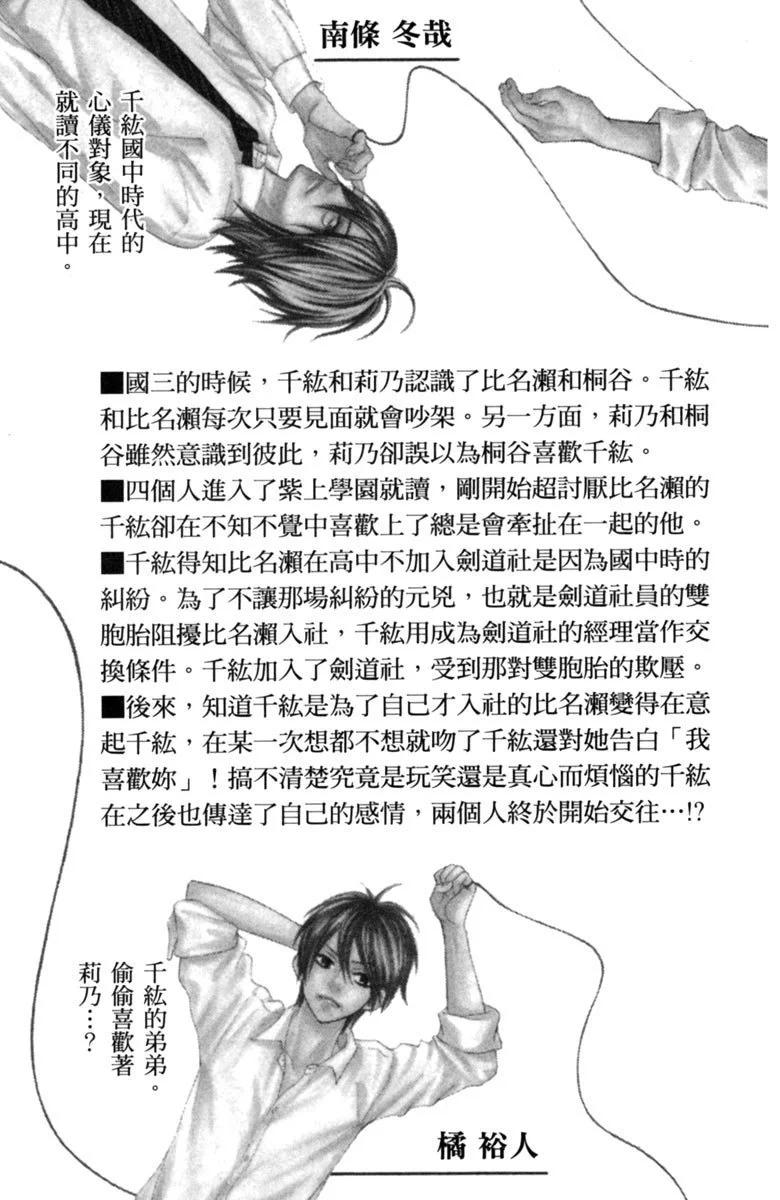 南條 冬哉

千紘國中時代的心儀對象，現在就讀不同的高中。

■國三的時候，千紘和莉乃認識了比名瀨和桐谷。千紘和比名瀨每次只要見面就會吵架。另一方面，莉乃和桐谷雖然意識到彼此，莉乃卻誤以為桐谷喜歡千紘。
■四個人進入了紫上學園就讀，剛開始超討厭比名瀨的千紘卻在不知不覺中喜歡上了總是會牽扯在一起的他。
■千紘得知比名瀨在高中不加入劍道社是因為國中時的糾紛。為了不讓那場糾紛的元兇，也就是劍道社員的雙胞胎阻擾比名瀨入社，千紘用成為劍道社的經理當作交換條件。千紘加入了劍道社，受到那對雙胞胎的欺壓。
■後來，知道千紘是為了自己才入社的比名瀨變得在意起千紘，在某一次想都不想就吻了千紘還對她告白「我喜歡妳」！搞不清楚究竟是玩笑還是真心而煩惱的千紘在之後也傳達了自己的感情，兩個人終於開始交往…!?

千紘的弟弟。偷偷喜歡著莉乃…？

橘 裕人